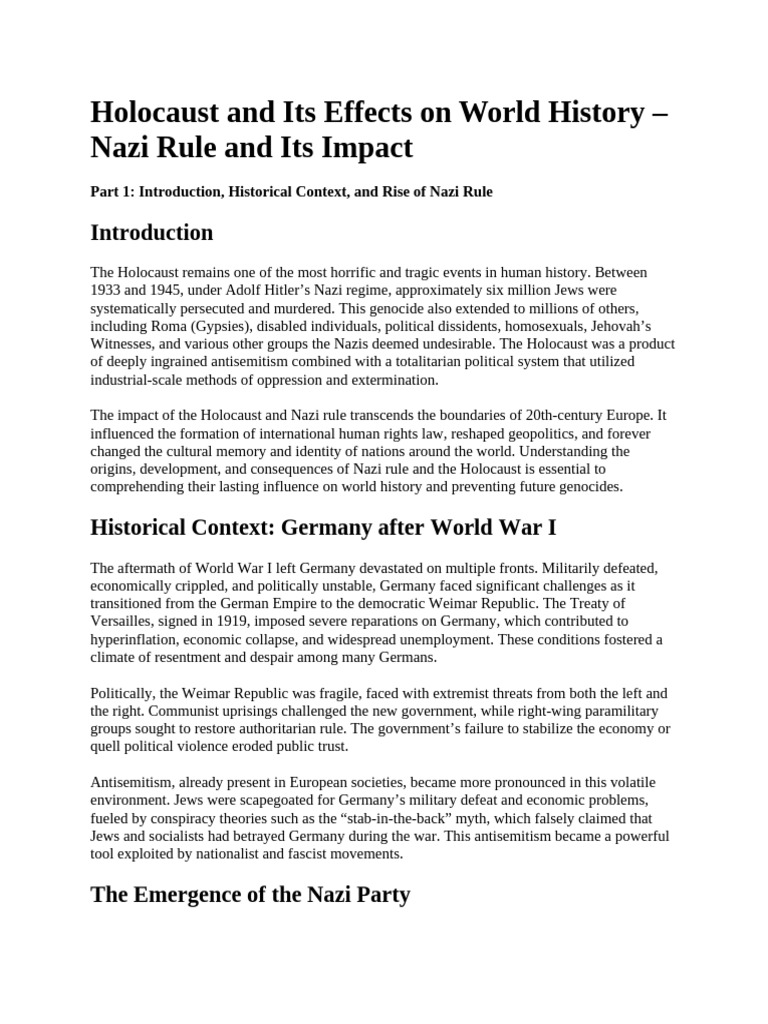 Holocaust and Its Effects on World History – Nazi Rule and Its Impact

Part 1: Introduction, Historical Context, and Rise of Nazi Rule

Introduction

The Holocaust remains one of the most horrific and tragic events in human history. Between 1933 and 1945, under Adolf Hitler's Nazi regime, approximately six million Jews were systematically persecuted and murdered. This genocide also extended to millions of others, including Roma (Gypsies), disabled individuals, political dissidents, homosexuals, Jehovah's Witnesses, and various other groups the Nazis deemed undesirable. The Holocaust was a product of deeply ingrained antisemitism combined with a totalitarian political system that utilized industrial-scale methods of oppression and extermination.

The impact of the Holocaust and Nazi rule transcends the boundaries of 20th-century Europe. It influenced the formation of international human rights law, reshaped geopolitics, and forever changed the cultural memory and identity of nations around the world. Understanding the origins, development, and consequences of Nazi rule and the Holocaust is essential to comprehending their lasting influence on world history and preventing future genocides.

Historical Context: Germany after World War I

The aftermath of World War I left Germany devastated on multiple fronts. Militarily defeated, economically crippled, and politically unstable, Germany faced significant challenges as it transitioned from the German Empire to the democratic Weimar Republic. The Treaty of Versailles, signed in 1919, imposed severe reparations on Germany, which contributed to hyperinflation, economic collapse, and widespread unemployment. These conditions fostered a climate of resentment and despair among many Germans.

Politically, the Weimar Republic was fragile, faced with extremist threats from both the left and the right. Communist uprisings challenged the new government, while right-wing paramilitary groups sought to restore authoritarian rule. The government's failure to stabilize the economy or quell political violence eroded public trust.

Antisemitism, already present in European societies, became more pronounced in this volatile environment. Jews were scapegoated for Germany's military defeat and economic problems, fueled by conspiracy theories such as the "stab-in-the-back" myth, which falsely claimed that Jews and socialists had betrayed Germany during the war. This antisemitism became a powerful tool exploited by nationalist and fascist movements.

The Emergence of the Nazi Party